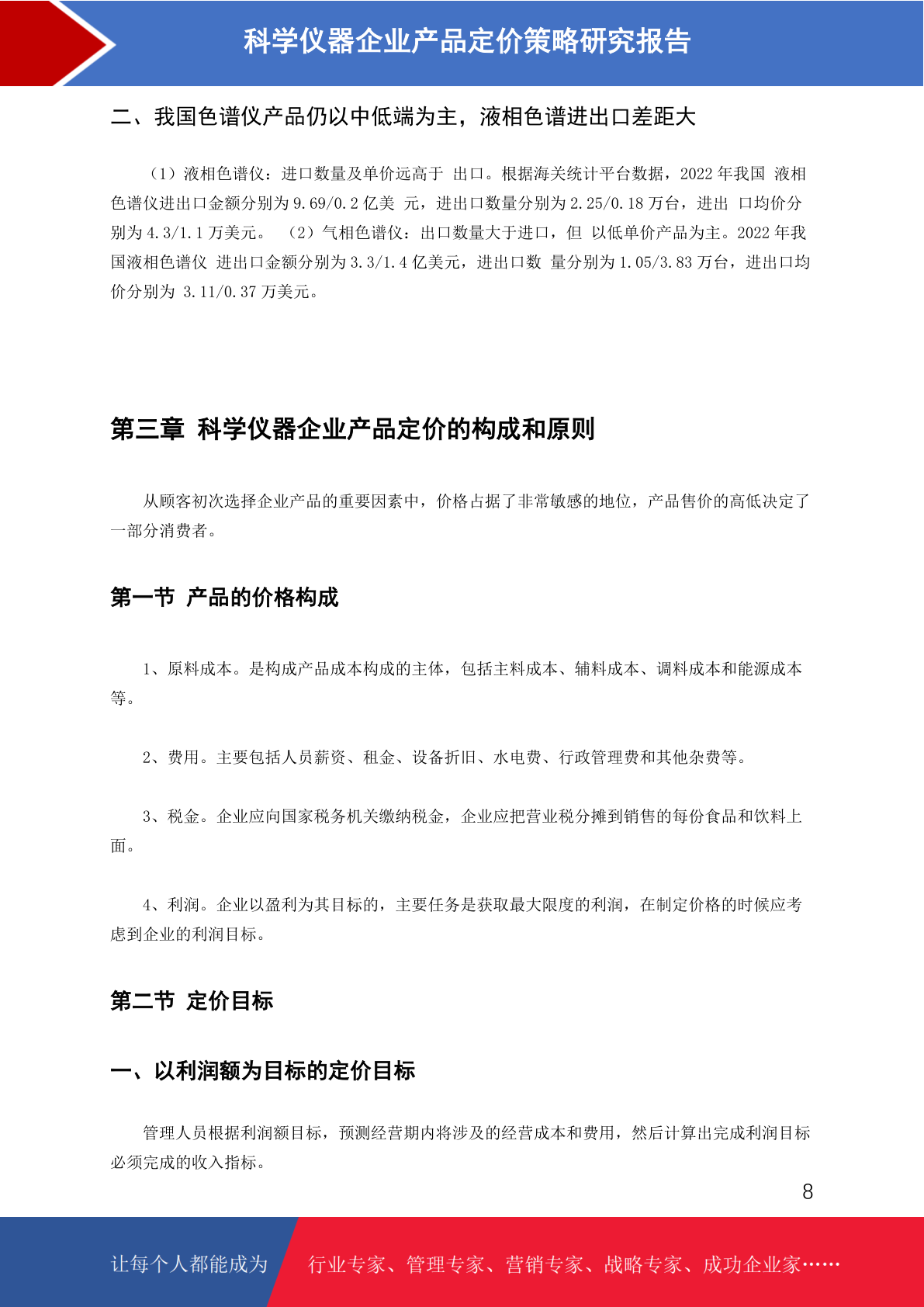 科学仪器企业产品定价策略研究报告

二、我国色谱仪产品仍以中低端为主，液相色谱进出口差距大

（1）液相色谱仪：进口数量及单价远高于 出口。根据海关统计平台数据，2022 年我国 液相色谱仪进出口金额分别为 9.69/0.2 亿美 元，进出口数量分别为 2.25/0.18 万台，进出 口均价分别为 4.3/1.1 万美元。 （2）气相色谱仪：出口数量大于进口，但 以低单价产品为主。2022 年我国液相色谱仪 进出口金额分别为 3.3/1.4 亿美元，进出口数 量分别为 1.05/3.83 万台，进出口均价分别为 3.11/0.37 万美元。

第三章 科学仪器企业产品定价的构成和原则

从顾客初次选择企业产品的重要因素中，价格占据了非常敏感的地位，产品售价的高低决定了一部分消费者。

第一节 产品的价格构成

1、原料成本。是构成产品成本构成的主体，包括主料成本、辅料成本、调料成本和能源成本等。

2、费用。主要包括人员薪资、租金、设备折旧、水电费、行政管理费和其他杂费等。

3、税金。企业应向国家税务机关缴纳税金，企业应把营业税分摊到销售的每份食品和饮料上面。

4、利润。企业以盈利为其目标的，主要任务是获取最大限度的利润，在制定价格的时候应考虑到企业的利润目标。

第二节 定价目标

一、以利润额为目标的定价目标

管理人员根据利润额目标，预测经营期内将涉及的经营成本和费用，然后计算出完成利润目标必须完成的收入指标。

8

让每个人都能成为 行业专家、管理专家、营销专家、战略专家、成功企业家……